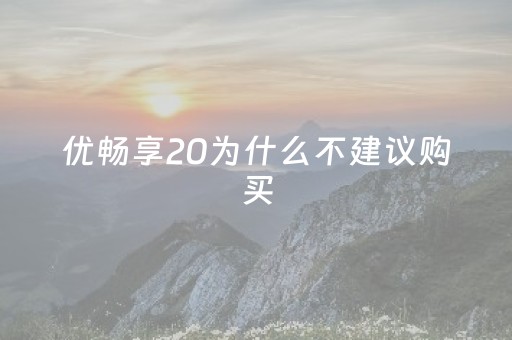 优畅享20为什么不建议购买